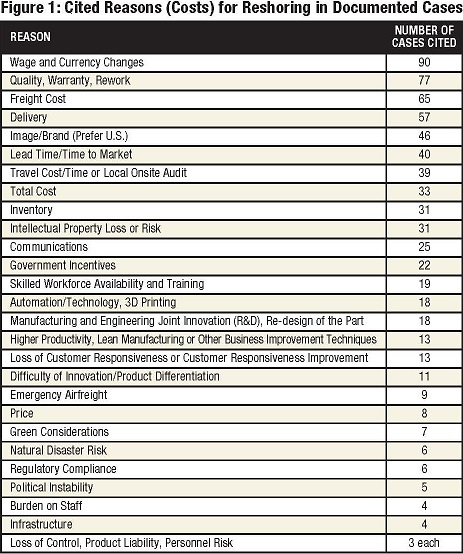 Figure 1: Cited Reasons (Costs) for Reshoring in Documented Cases

| REASON | NUMBER OF CASES CITED |
|---|---|
| Wage and Currency Changes | 90 |
| Quality, Warranty, Rework | 77 |
| Freight Cost | 65 |
| Delivery | 57 |
| Image/Brand (Prefer U.S.) | 46 |
| Lead Time/Time to Market | 40 |
| Travel Cost/Time or Local Onsite Audit | 39 |
| Total Cost | 33 |
| Inventory | 31 |
| Intellectual Property Loss or Risk | 31 |
| Communications | 25 |
| Government Incentives | 22 |
| Skilled Workforce Availability and Training | 19 |
| Automation/Technology, 3D Printing | 18 |
| Manufacturing and Engineering Joint Innovation (R&D), Re-design of the Part | 18 |
| Higher Productivity, Lean Manufacturing or Other Business Improvement Techniques | 13 |
| Loss of Customer Responsiveness or Customer Responsiveness Improvement | 13 |
| Difficulty of Innovation/Product Differentiation | 11 |
| Emergency Airfreight | 9 |
| Price | 8 |
| Green Considerations | 7 |
| Natural Disaster Risk | 6 |
| Regulatory Compliance | 6 |
| Political Instability | 5 |
| Burden on Staff | 4 |
| Infrastructure | 4 |
| Loss of Control, Product Liability, Personnel Risk | 3 each |